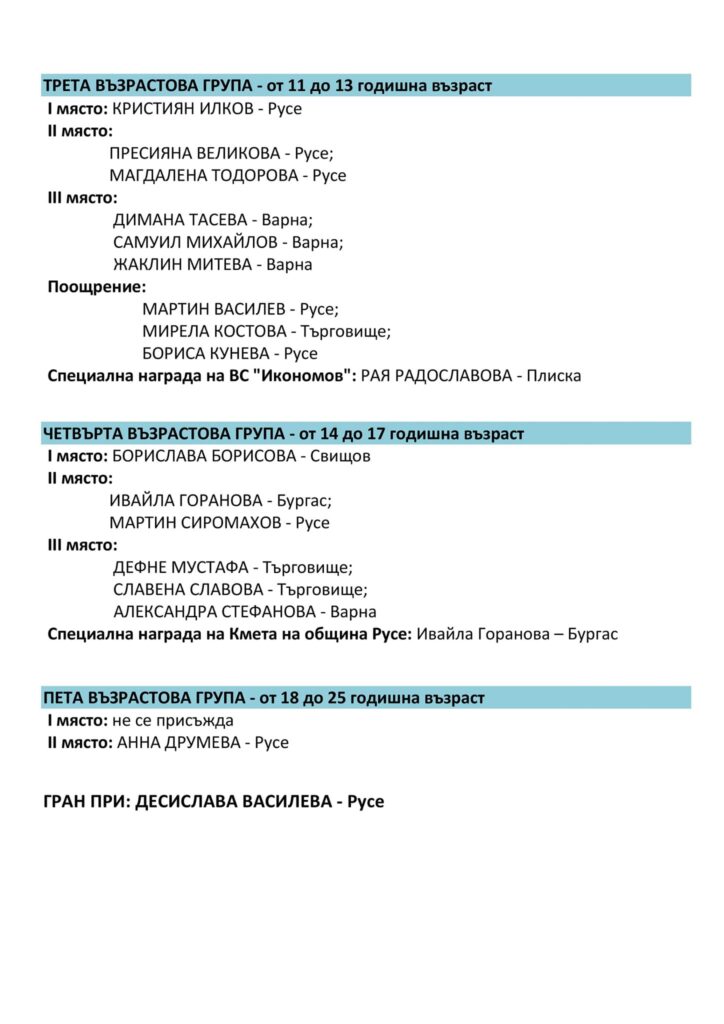 ТРЕТА ВЪЗРАСТОВА ГРУПА - от 11 до 13 годишна възраст
I място: КРИСТИЯН ИЛКОВ - Русе
II място:
ПРЕСИЯНА ВЕЛИКОВА - Русе;
МАГДАЛЕНА ТОДОРОВА - Русе
III място:
ДИМАНА ТАСЕВА - Варна;
САМУИЛ МИХАЙЛОВ - Варна;
ЖАКЛИН МИТЕВА - Варна
Поощрение:
МАРТИН ВАСИЛЕВ - Русе;
МИРЕЛА КОСТОВА - Търговище;
БОРИСА КУНЕВА - Русе
Специална награда на ВС "Икономов": РАЯ РАДОСЛАВОВА - Плиска

ЧЕТВЪРТА ВЪЗРАСТОВА ГРУПА - от 14 до 17 годишна възраст
I място: БОРИСЛАВА БОРИСОВА - Свищов
II място:
ИВАЙЛА ГОРАНОВА - Бургас;
МАРТИН СИРОМАХОВ - Русе
III място:
ДЕФНЕ МУСТАФА - Търговище;
СЛАВЕНА СЛАВОВА - Търговище;
АЛЕКСАНДРА СТЕФАНОВА - Варна
Специална награда на Кмета на община Русе: Ивайла Горанова – Бургас

ПЕТА ВЪЗРАСТОВА ГРУПА - от 18 до 25 годишна възраст
I място: не се присъжда
II място: АННА ДРУМЕВА - Русе

ГРАН ПРИ: ДЕСИСЛАВА ВАСИЛЕВА - Русе